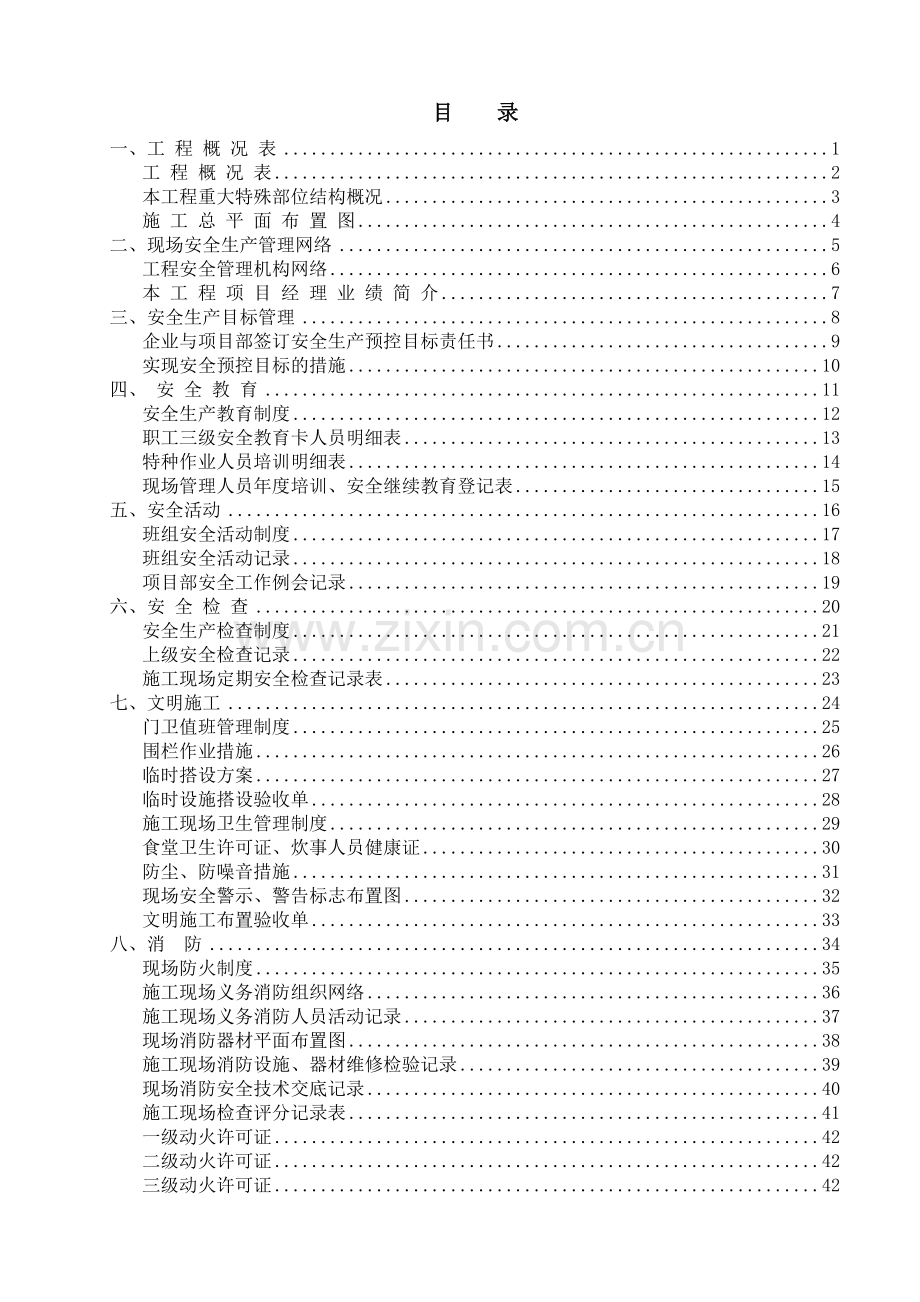 目 录

一、工 程 概 况 表 1
工 程 概 况 表 2
本工程重大特殊部位结构概况 3
施 工 总 平 面 布 置 图 4
二、现场安全生产管理网络 5
工程安全管理机构网络 6
本 工 程 项 目 经 理 业 绩 简 介 7
三、安全生产目标管理 8
企业与项目部签订安全生产预控目标责任书 9
实现安全预控目标的措施 10
四、 安 全 教 育 11
安全生产教育制度 12
职工三级安全教育卡人员明细表 13
特种作业人员培训明细表 14
现场管理人员年度培训、安全继续教育登记表 15
五、安全活动 16
班组安全活动制度 17
班组安全活动记录 18
项目部安全工作例会记录 19
六、安 全 检 查 20
安全生产检查制度 21
上级安全检查记录 22
施工现场定期安全检查记录表 23
七、文明施工 24
门卫值班管理制度 25
围栏作业措施 26
临时搭设方案 27
临时设施搭设验收单 28
施工现场卫生管理制度 29
食堂卫生许可证、炊事人员健康证 30
防尘、防噪音措施 31
现场安全警示、警告标志布置图 32
文明施工布置验收单 33
八、消 防 34
现场防火制度 35
施工现场义务消防组织网络 36
施工现场义务消防人员活动记录 37
现场消防器材平面布置图 38
施工现场消防设施、器材维修检验记录 39
现场消防安全技术交底记录 40
施工现场检查评分记录表 41
一级动火许可证 42
二级动火许可证 42
三级动火许可证 42

www.zixin.com.cn